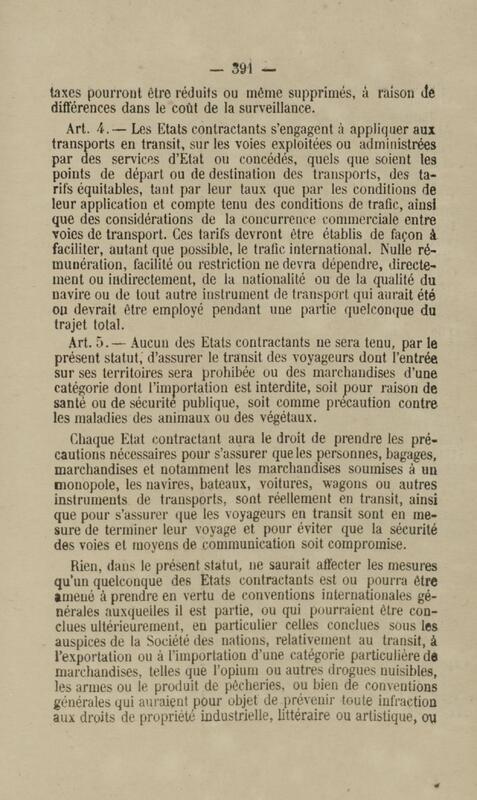 — 391 —

taxes pourront être réduits ou même supprimés, à raison de différences dans le coût de la surveillance.

Art. 4. — Les Etats contractants s'engagent à appliquer aux transports en transit, sur les voies exploitées ou administrées par des services d'Etat ou concédés, quels que soient les points de départ ou de destination des transports, des tarifs équitables, tant par leur taux que par les conditions de leur application et compte tenu des conditions de trafic, ainsi que des considérations de la concurrence commerciale entre voies de transport. Ces tarifs devront être établis de façon à faciliter, autant que possible, le trafic international. Nulle rémunération, facilité ou restriction ne devra dépendre, directement ou indirectement, de la nationalité ou de la qualité du navire ou de tout autre instrument de transport qui aurait été ou devrait être employé pendant une partie quelconque du trajet total.

Art. 5. — Aucun des Etats contractants ne sera tenu, par le présent statut, d'assurer le transit des voyageurs dont l'entrée sur ses territoires sera prohibée ou des marchandises d'une catégorie dont l'importation est interdite, soit pour raison de santé ou de sécurité publique, soit comme précaution contre les maladies des animaux ou des végétaux.

Chaque Etat contractant aura le droit de prendre les précautions nécessaires pour s'assurer que les personnes, bagages, marchandises et notamment les marchandises soumises à un monopole, les navires, bateaux, voitures, wagons ou autres instruments de transports, sont réellement en transit, ainsi que pour s'assurer que les voyageurs en transit sont en mesure de terminer leur voyage et pour éviter que la sécurité des voies et moyens de communication soit compromise.

Rien, dans le présent statut, ne saurait affecter les mesures qu'un quelconque des Etats contractants est ou pourra être amené à prendre en vertu de conventions internationales générales auxquelles il est partie, ou qui pourraient être conclues ultérieurement, en particulier celles conclues sous les auspices de la Société des nations, relativement au transit, à l'exportation ou à l'importation d'une catégorie particulière de marchandises, telles que l'opium ou autres drogues nuisibles, les armes ou le produit de pêcheries, ou bien de conventions générales qui auraient pour objet de prévenir toute infraction aux droits de propriété industrielle, littéraire ou artistique, ou